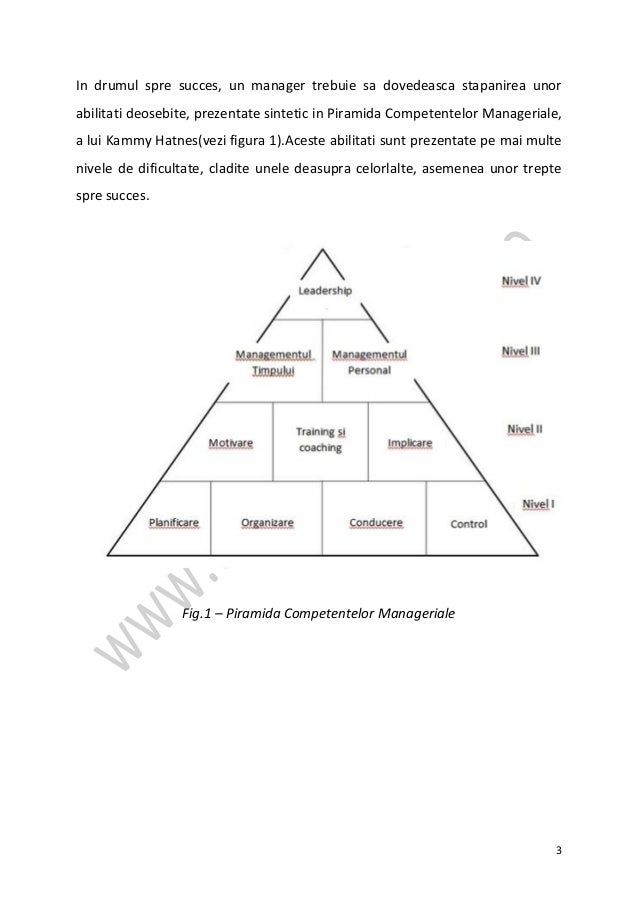 In drumul spre succes, un manager trebuie sa dovedeasca stapanirea unor abilitati deosebite, prezentate sintetic in Piramida Competentelor Manageriale, a lui Kammy Hatnes(vezi figura 1).Aceste abilitati sunt prezentate pe mai multe nivele de dificultate, cladite unele deasupra celorlalte, asemenea unor trepte spre succes.

Leadership

Nivel IV

Managementul Timpului

Managementul Personal

Nivel III

Motivare

Training si coaching

Implicare

Nivel II

Planificare

Organizare

Conducere

Control

Nivel I

www.

Fig.1 – Piramida Competentelor Manageriale

3